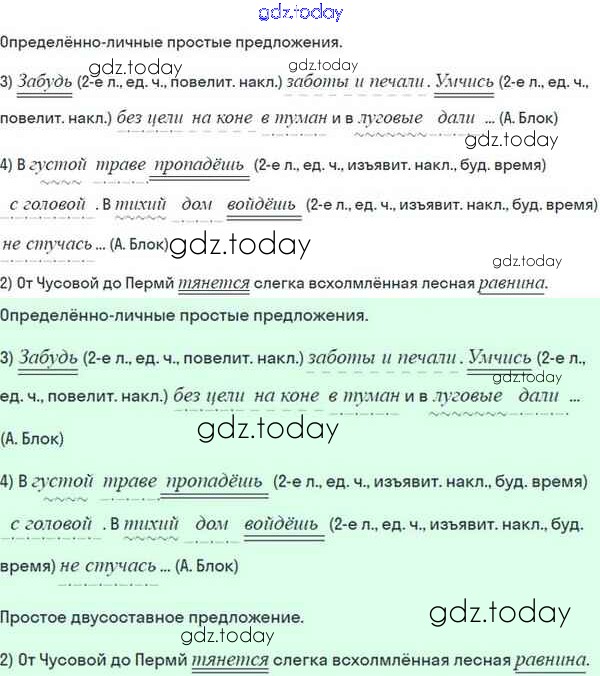 gdz.today

Определённо-личные простые предложения.

gdz.today gdz.today

3) Забудь (2-е л., ед. ч., повелит. накл.) заботы и печали. Умчись (2-е л., ед. ч., повелит. накл.) без цели на коне в туман и в луговые дали ... (А. Блок)

gdz.today

4) В густой траве пропадёшь (2-е л., ед. ч., изъявит. накл., буд. время) с головой. В тихий дом войдёшь (2-е л., ед. ч., изъявит. накл., буд. время) не стучась ... (А. Блок) gdz.today

gdz.today

2) От Чусовой до Перми тянется слегка всхолмлённая лесная равнина.

Определённо-личные простые предложения.

3) Забудь (2-е л., ед. ч., повелит. накл.) заботы и печали. Умчись (2-е л., ед. ч., повелит. накл.) без цели на коне в туман и в луговые дали ... (А. Блок)

gdz.today gdz.today

4) В густой траве пропадёшь (2-е л., ед. ч., изъявит. накл., буд. время) с головой. В тихий дом войдёшь (2-е л., ед. ч., изъявит. накл., буд. время) не стучась ... (А. Блок)

Простое двусоставное предложение.

gdz.today gdz.today

2) От Чусовой до Перми тянется слегка всхолмлённая лесная равнина.